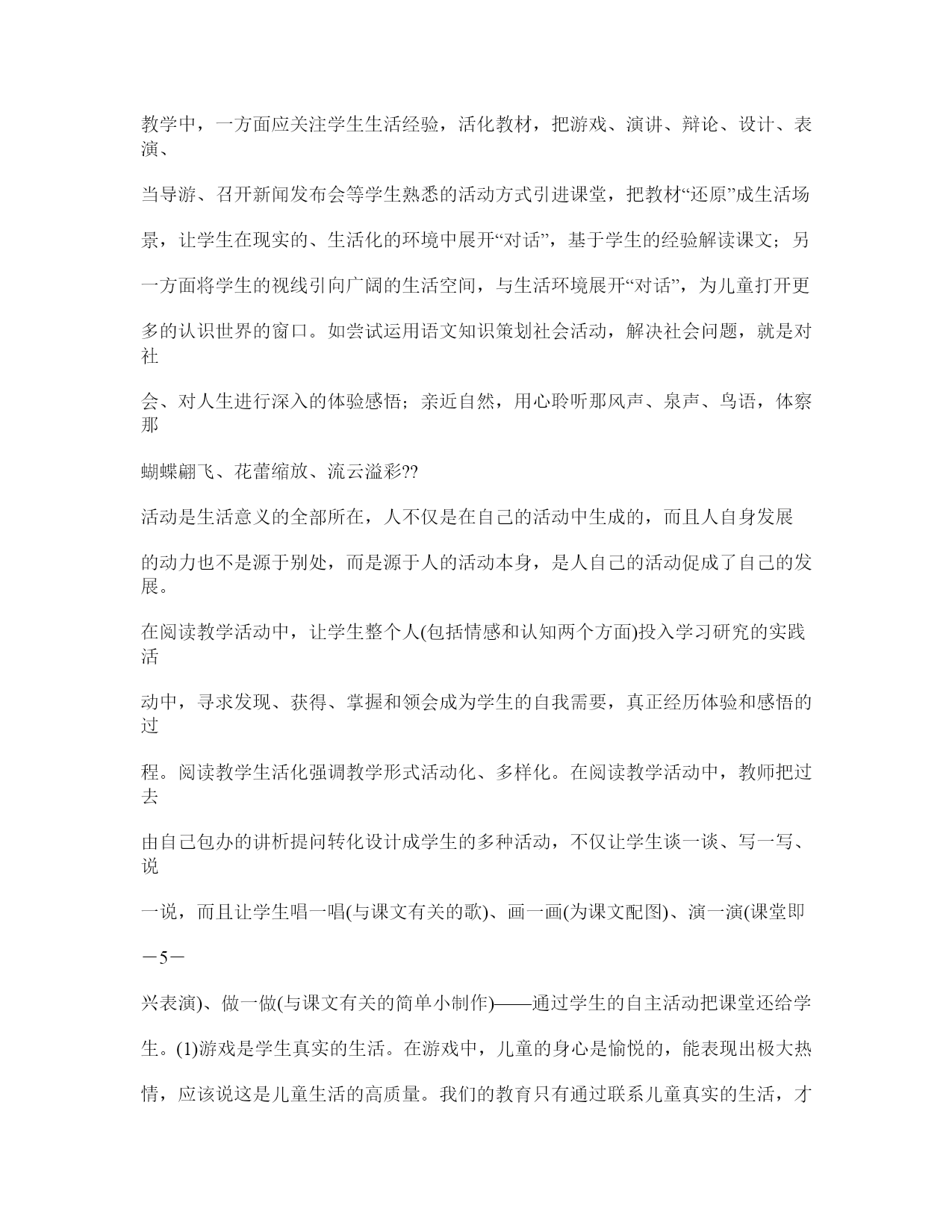 教学中，一方面应关注学生生活经验，活化教材，把游戏、演讲、辩论、设计、表演、

当导游、召开新闻发布会等学生熟悉的活动方式引进课堂，把教材“还原”成生活场

景，让学生在现实的、生活化的环境中展开“对话”，基于学生的经验解读课文；另

一方面将学生的视线引向广阔的生活空间，与生活环境展开“对话”，为儿童打开更

多的认识世界的窗口。如尝试运用语文知识策划社会活动，解决社会问题，就是对社

会、对人生进行深入的体验感悟；亲近自然，用心聆听那风声、泉声、鸟语，体察那

蝴蝶翩飞、花蕾缩放、流云溢彩??

活动是生活意义的全部所在，人不仅是在自己的活动中生成的，而且人自身发展

的动力也不是源于别处，而是源于人的活动本身，是人自己的活动促成了自己的发展。

在阅读教学活动中，让学生整个人(包括情感和认知两个方面)投入学习研究的实践活

动中，寻求发现、获得、掌握和领会成为学生的自我需要，真正经历体验和感悟的过

程。阅读教学生活化强调教学形式活动化、多样化。在阅读教学活动中，教师把过去

由自己包办的讲析提问转化设计成学生的多种活动，不仅让学生谈一谈、写一写、说

一说，而且让学生唱一唱(与课文有关的歌)、画一画(为课文配图)、演一演(课堂即

－5－

兴表演)、做一做(与课文有关的简单小制作)——通过学生的自主活动把课堂还给学

生。(1)游戏是学生真实的生活。在游戏中，儿童的身心是愉悦的，能表现出极大热

情，应该说这是儿童生活的高质量。我们的教育只有通过联系儿童真实的生活，才